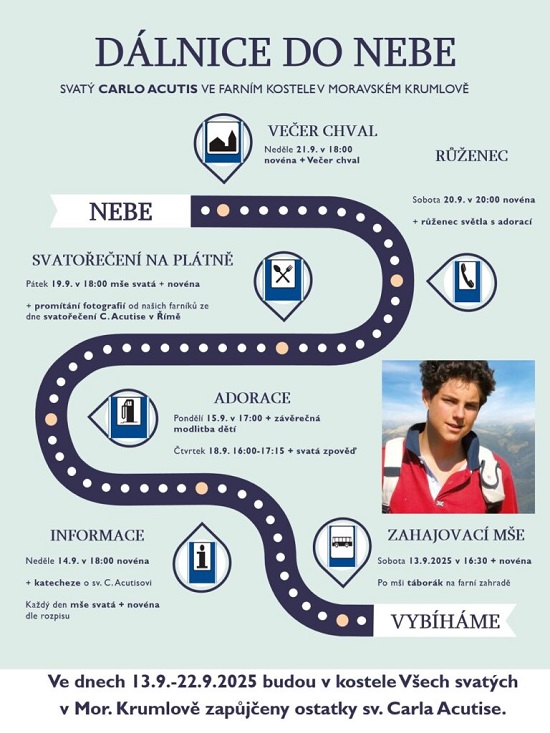 DÁLNICE DO NEBE

SVATÝ CARLO ACUTIS VE FARNÍM KOSTELE V MORAVSKÉM KRUMLOVĚ

VEČER CHVAL

Neděle 21.9. v 18:00 novéna + Večer chval

RŮŽENEC

Sobota 20.9. v 20:00 novéna

+ růženec světla s adorací

NEBE

SVATOŘEČENÍ NA PLÁTNĚ

Pátek 19.9. v 18:00 mše svatá + novéna

+ promítání fotografií od našich farníků ze dne svatořečení C. Acutise v Římě

ADORACE

Pondělí 15.9. v 17:00 + závěrečná modlitba dětí

Čtvrtek 18.9. 16:00-17:15 + svatá zpověď

INFORMACE

Neděle 14.9. v 18:00 novéna

+ katecheze o sv. C. Acutisovi

Každý den mše svatá + novéna dle rozpisu

ZAHAJOVACÍ MŠE

Sobota 13.9.2025 v 16:30 + novéna

Po mši táborák na farní zahradě

VYBÍHÁME

Ve dnech 13.9.-22.9.2025 budou v kostele Všech svatých v Mor. Krumlově zapůjčeny ostatky sv. Carla Acutise.